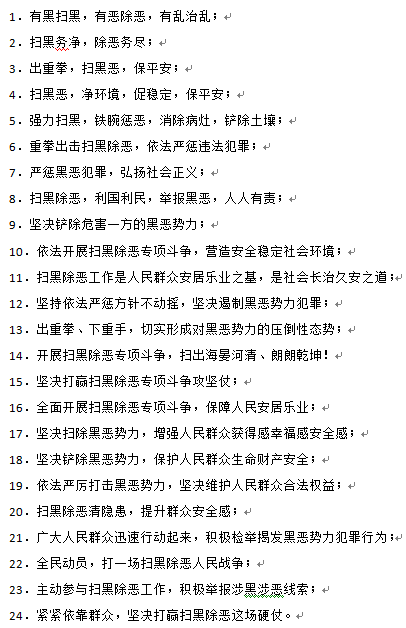 1. 有黑扫黑，有恶除恶，有乱治乱；

2. 扫黑务净，除恶务尽；

3. 出重拳，扫黑恶，保平安；

4. 扫黑恶，净环境，促稳定，保平安；

5. 强力扫黑，铁腕惩恶，消除病灶，铲除土壤；

6. 重拳出击扫黑除恶，依法严惩违法犯罪；

7. 严惩黑恶犯罪，弘扬社会正义；

8. 扫黑除恶，利国利民，举报黑恶，人人有责；

9. 坚决铲除危害一方的黑恶势力；

10. 依法开展扫黑除恶专项斗争，营造安全稳定社会环境；

11. 扫黑除恶工作是人民群众安居乐业之基，是社会长治久安之道；

12. 坚持依法严惩方针不动摇，坚决遏制黑恶势力犯罪；

13. 出重拳、下重手，切实形成对黑恶势力的压倒性态势；

14. 开展扫黑除恶专项斗争，扫出海晏河清、朗朗乾坤！

15. 坚决打赢扫黑除恶专项斗争攻坚仗；

16. 全面开展扫黑除恶专项斗争，保障人民安居乐业；

17. 坚决扫除黑恶势力，增强人民群众获得感幸福感安全感；

18. 坚决铲除黑恶势力，保护人民群众生命财产安全；

19. 依法严厉打击黑恶势力，坚决维护人民群众合法权益；

20. 扫黑除恶清隐患，提升群众安全感；

21. 广大人民群众迅速行动起来，积极检举揭发黑恶势力犯罪行为；

22. 全民动员，打一场扫黑除恶人民战争；

23. 主动参与扫黑除恶工作，积极举报涉黑涉恶线索；

24. 紧紧依靠群众，坚决打赢扫黑除恶这场硬仗。